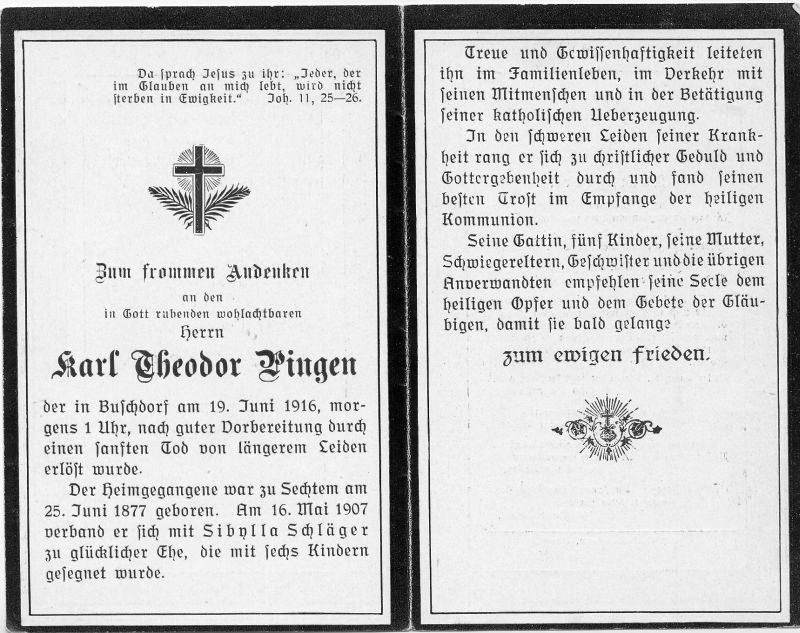 Da sprach Jesus zu ihr: „Jeder, der im Glauben an mich lebt, wird nicht sterben in Ewigkeit." Joh. 11, 25—26.

Zum frommen Andenken
an den
in Gott ruhenden wohlachtbaren
Herrn
Karl Theodor Pingen

der in Buschdorf am 19. Juni 1916, morgens 1 Uhr, nach guter Vorbereitung durch einen sanften Tod von längerem Leiden erlöst wurde.

Der Heimgegangene war zu Sechtem am 25. Juni 1877 geboren. Am 16. Mai 1907 verband er sich mit Sibylla Schläger zu glücklicher Ehe, die mit sechs Kindern gesegnet wurde.

Treue und Gewissenhaftigkeit leiteten ihn im Familienleben, im Verkehr mit seinen Mitmenschen und in der Betätigung seiner katholischen Ueberzeugung.

In den schweren Leiden seiner Krankheit rang er sich zu christlicher Geduld und Gottergebenheit durch und fand seinen besten Trost im Empfange der heiligen Kommunion.

Seine Gattin, fünf Kinder, seine Mutter, Schwiegereltern, Geschwister und die übrigen Anverwandten empfehlen seine Seele dem heiligen Opfer und dem Gebete der Gläubigen, damit sie bald gelange

zum ewigen Frieden.